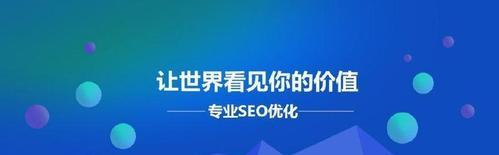 让世界看见你的价值

专业SEO优化